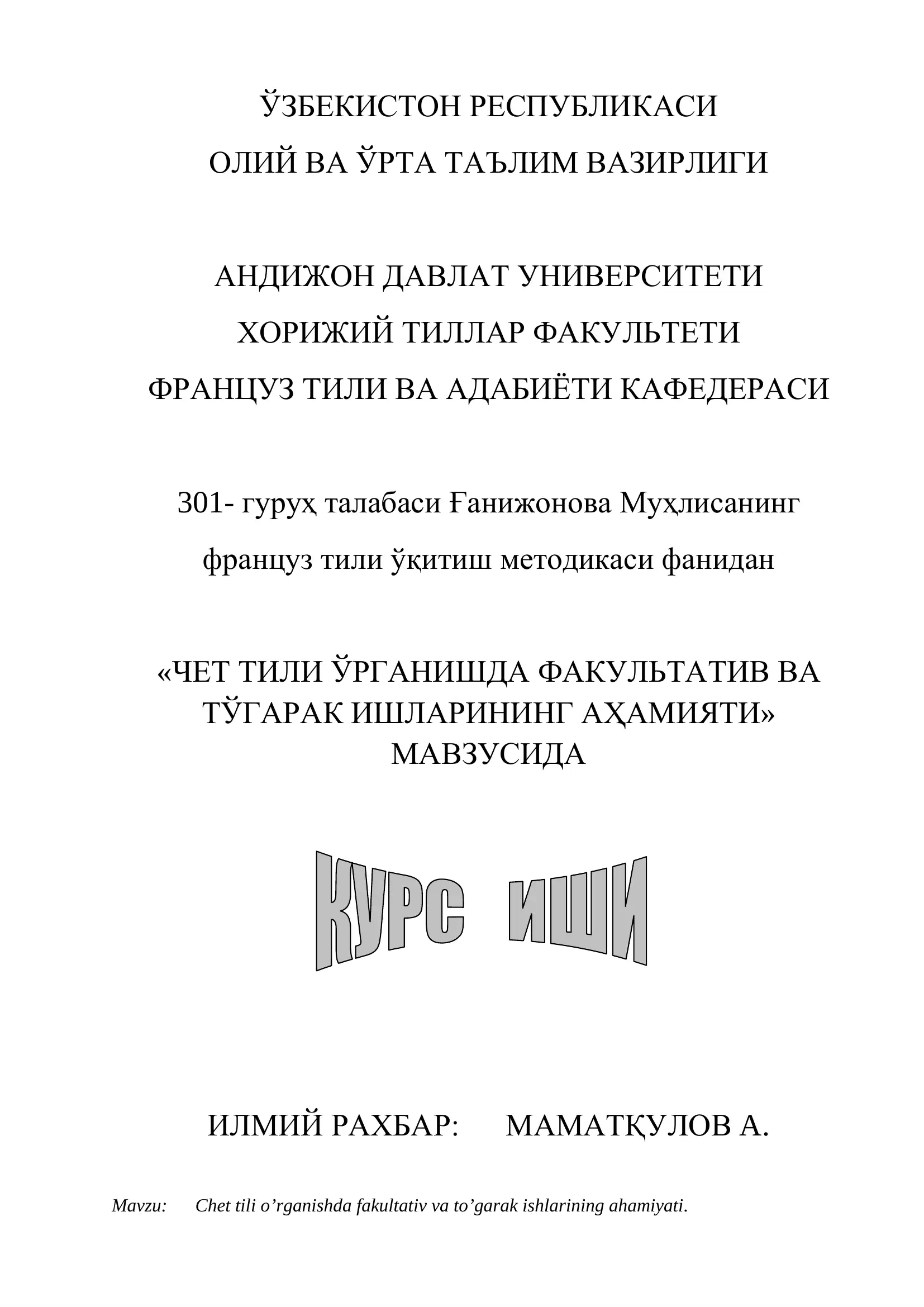 ЎЗБЕКИСТОН РЕСПУБЛИКАСИ
ОЛИЙ ВА ЎРТА ТАЪЛИМ ВАЗИРЛИГИ

АНДИЖОН ДАВЛАТ УНИВЕРСИТЕТИ
ХОРИЖИЙ ТИЛЛАР ФАКУЛЬТЕТИ
ФРАНЦУЗ ТИЛИ ВА АДАБИЁТИ КАФЕДЕРАСИ

301- гуруҳ талабаси Ғанижонова Муҳлисанинг
француз тили ўқитиш методикаси фанидан

«ЧЕТ ТИЛИ ЎРГАНИШДА ФАКУЛЬТАТИВ ВА ТЎГАРАК ИШЛАРИНИНГ АҲАМИЯТИ» МАВЗУСИДА

КУРС ИШИ

ИЛМИЙ РАХБАР: МАМАТҚУЛОВ А.

Mavzu: Chet tili o’rganishda fakultativ va to’garak ishlarining ahamiyati.